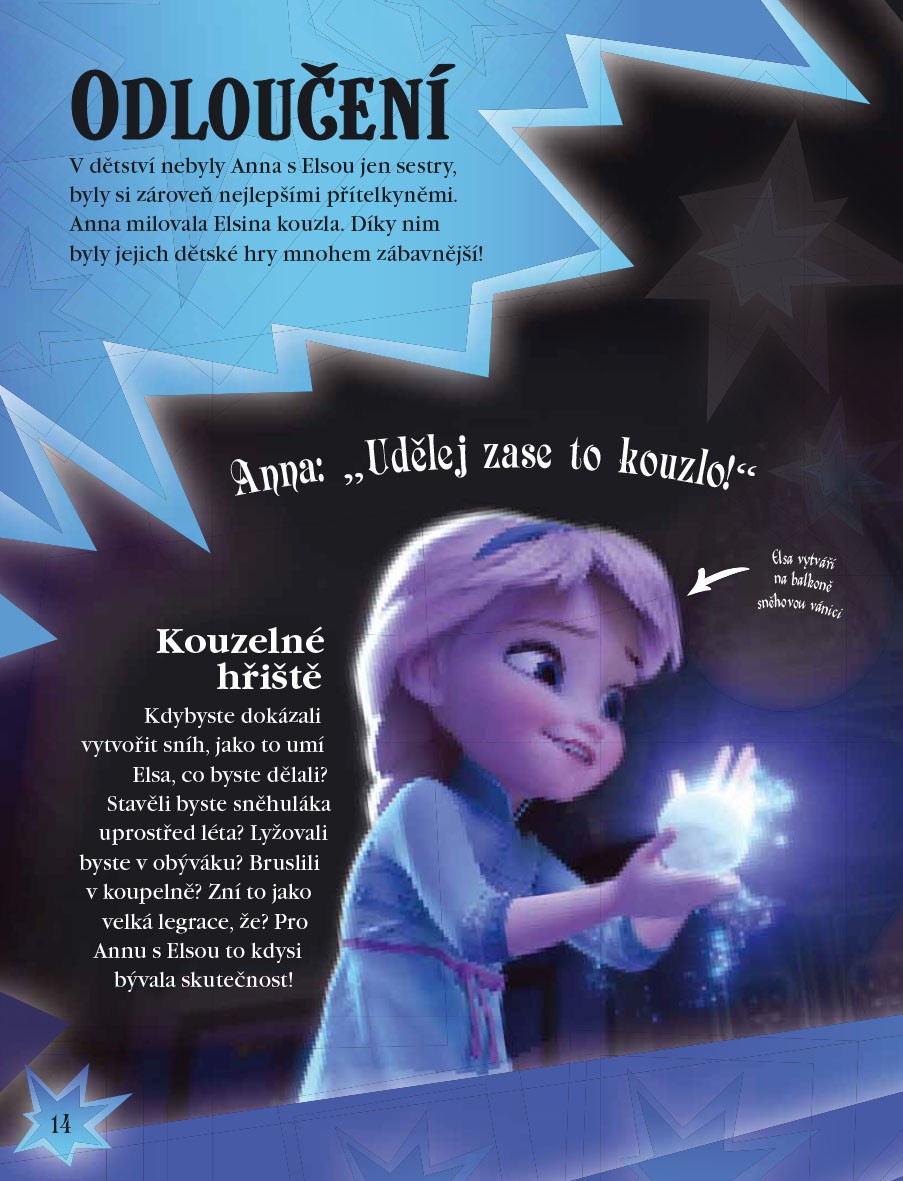 ODLOUČENÍ

V dětství nebyly Anna s Elsou jen sestry, byly si zároveň nejlepšími přítelkyněmi. Anna milovala Elsina kouzla. Díky nim byly jejich dětské hry mnohem zábavnější!

Anna: „Udělej zase to kouzlo!“

Elsa vytváří na balkoně sněhovou vánici

Kouzelné hřiště

Kdybyste dokázali vytvořit sníh, jako to umí Elsa, co byste dělali? Stavěli byste sněhuláka uprostřed léta? Lyžovali byste v obýváku? Bruslili v koupelně? Zní to jako velká legrace, že? Pro Annu s Elsou to kdysi bývala skutečnost!

14